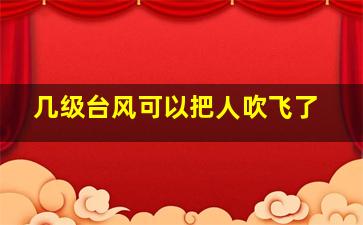 几级台风可以把人吹飞了